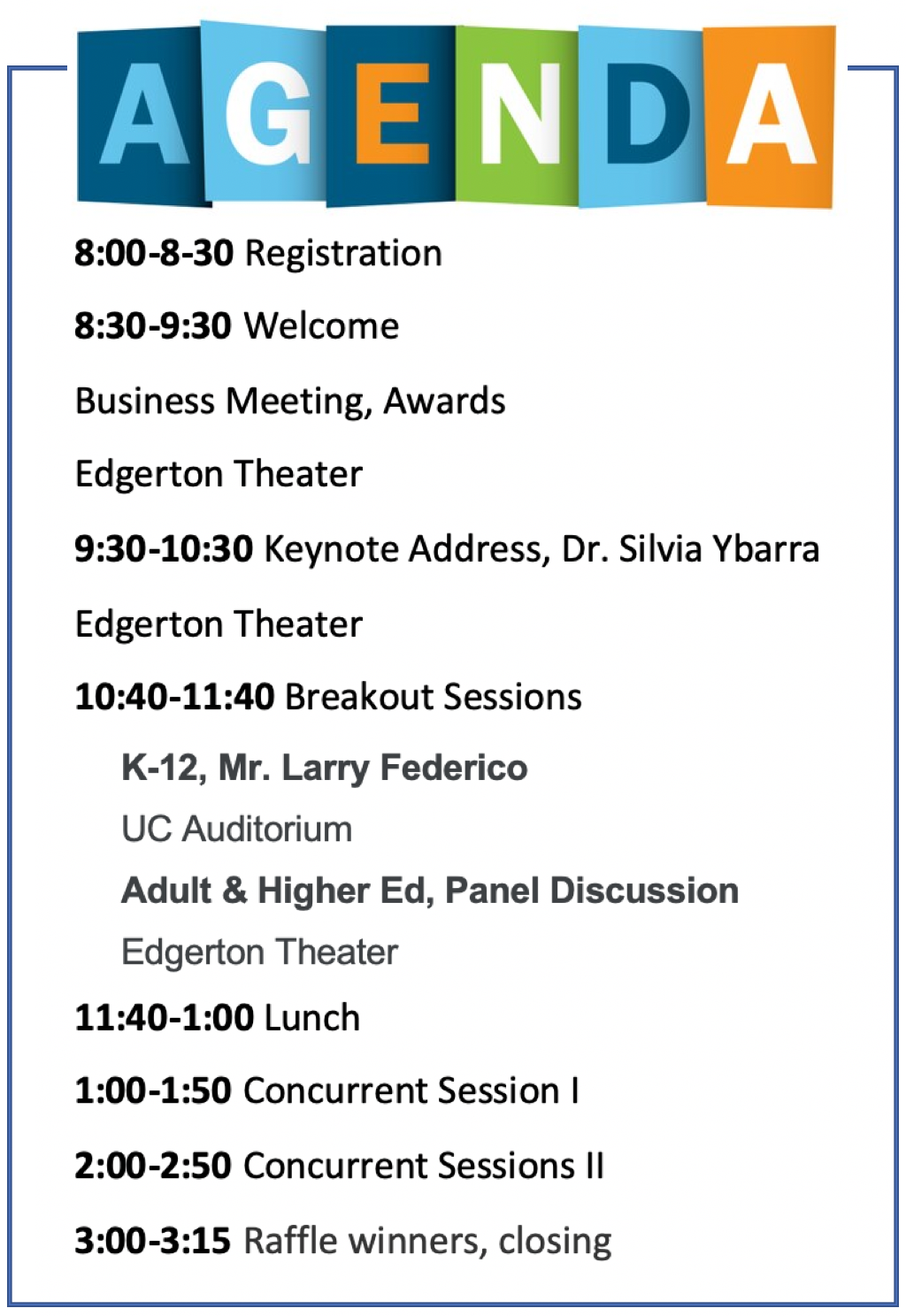 AGENDA

8:00-8-30 Registration

8:30-9:30 Welcome

Business Meeting, Awards

Edgerton Theater

9:30-10:30 Keynote Address, Dr. Silvia Ybarra

Edgerton Theater

10:40-11:40 Breakout Sessions

K-12, Mr. Larry Federico

UC Auditorium

Adult & Higher Ed, Panel Discussion

Edgerton Theater

11:40-1:00 Lunch

1:00-1:50 Concurrent Session I

2:00-2:50 Concurrent Sessions II

3:00-3:15 Raffle winners, closing